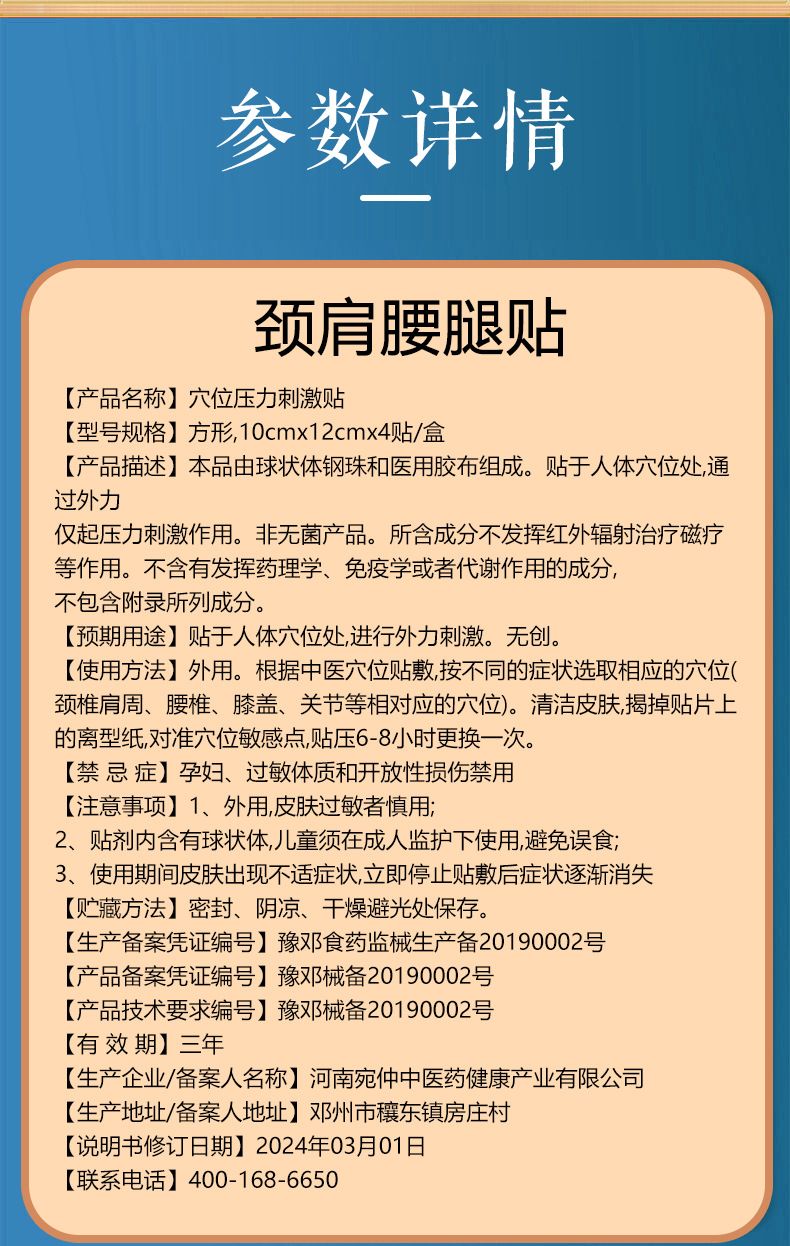 参数详情

颈肩腰腿贴

【产品名称】穴位压力刺激贴
【型号规格】方形,10cmx12cmx4贴/盒
【产品描述】本品由球状体钢珠和医用胶布组成。贴于人体穴位处,通过外力
仅起压力刺激作用。非无菌产品。所含成分不发挥红外辐射治疗磁疗等作用。不含有发挥药理学、免疫学或者代谢作用的成分,
不包含附录所列成分。
【预期用途】贴于人体穴位处,进行外力刺激。无创。
【使用方法】外用。根据中医穴位贴敷,按不同的症状选取相应的穴位(颈椎肩周、腰椎、膝盖、关节等相对应的穴位)。清洁皮肤,揭掉贴片上的离型纸,对准穴位敏感点,贴压6-8小时更换一次。
【禁 忌 症】孕妇、过敏体质和开放性损伤禁用
【注意事项】1、外用,皮肤过敏者慎用;
2、贴剂内含有球状体,儿童须在成人监护下使用,避免误食;
3、使用期间皮肤出现不适症状,立即停止贴敷后症状逐渐消失
【贮藏方法】密封、阴凉、干燥避光处保存。
【生产备案凭证编号】豫邓食药监械生产备20190002号
【产品备案凭证编号】豫邓械备20190002号
【产品技术要求编号】豫邓械备20190002号
【有 效 期】三年
【生产企业/备案人名称】河南宛仲中医药健康产业有限公司
【生产地址/备案人地址】邓州市穰东镇房庄村
【说明书修订日期】2024年03月01日
【联系电话】400-168-6650